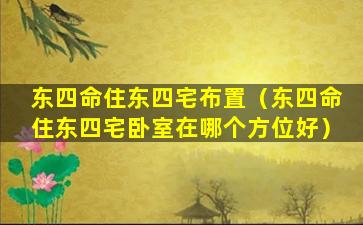 东四命住东四宅布置（东四命住东四宅卧室在哪个方位好）